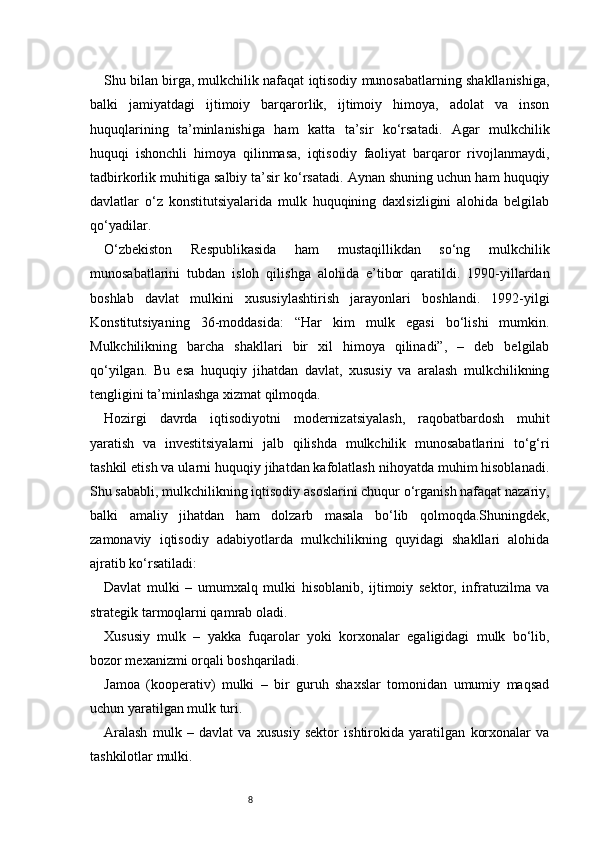 Shu bilan birga, mulkchilik nafaqat iqtisodiy munosabatlarning shakllanishiga, balki jamiyatdagi ijtimoiy barqarorlik, ijtimoiy himoya, adolat va inson huquqlarining ta’minlanishiga ham katta ta’sir ko‘rsatadi. Agar mulkchilik huquqi ishonchli himoya qilinmasa, iqtisodiy faoliyat barqaror rivojlanmaydi, tadbirkorlik muhitiga salbiy ta’sir ko‘rsatadi. Aynan shuning uchun ham huquqiy davlatlar o‘z konstitutsiyalarida mulk huquqining daxlsizligini alohida belgilab qo‘yadilar.

O‘zbekiston Respublikasida ham mustaqillikdan so‘ng mulkchilik munosabatlarini tubdan isloh qilishga alohida e’tibor qaratildi. 1990-yillardan boshlab davlat mulkini xususiylashtirish jarayonlari boshlandi. 1992-yilgi Konstitutsiyaning 36-moddasida: “Har kim mulk egasi bo‘lishi mumkin. Mulkchilikning barcha shakllari bir xil himoya qilinadi”, – deb belgilab qo‘yilgan. Bu esa huquqiy jihatdan davlat, xususiy va aralash mulkchilikning tengligini ta’minlashga xizmat qilmoqda.

Hozirgi davrda iqtisodiyotni modernizatsiyalash, raqobatbardosh muhit yaratish va investitsiyalarni jalb qilishda mulkchilik munosabatlarini to‘g‘ri tashkil etish va ularni huquqiy jihatdan kafolatlash nihoyatda muhim hisoblanadi. Shu sababli, mulkchilikning iqtisodiy asoslarini chuqur o‘rganish nafaqat nazariy, balki amaliy jihatdan ham dolzarb masala bo‘lib qolmoqda.Shuningdek, zamonaviy iqtisodiy adabiyotlarda mulkchilikning quyidagi shakllari alohida ajratib ko‘rsatiladi:

Davlat mulki – umumxalq mulki hisoblanib, ijtimoiy sektor, infratuzilma va strategik tarmoqlarni qamrab oladi.

Xususiy mulk – yakka fuqarolar yoki korxonalar egaligidagi mulk bo‘lib, bozor mexanizmi orqali boshqariladi.

Jamoa (kooperativ) mulki – bir guruh shaxslar tomonidan umumiy maqsad uchun yaratilgan mulk turi.

Aralash mulk – davlat va xususiy sektor ishtirokida yaratilgan korxonalar va tashkilotlar mulki.

8